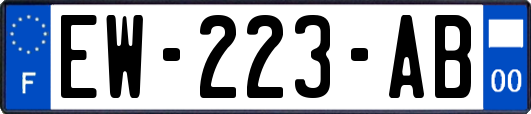 F
EW-223-AB
00